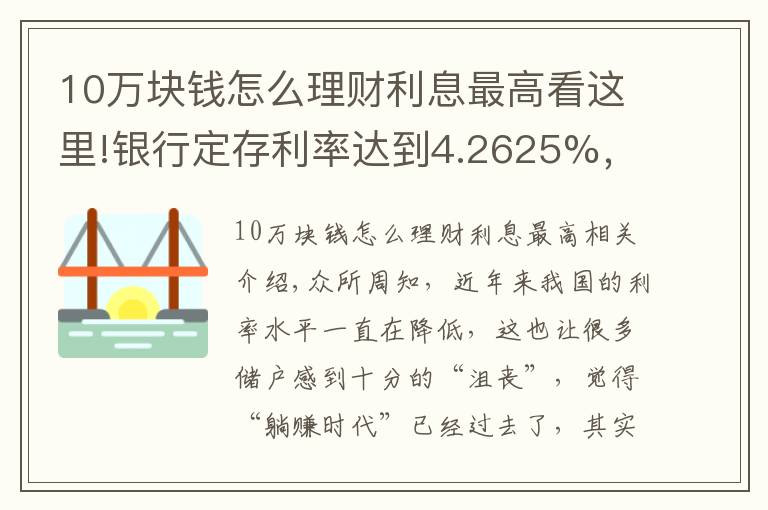 10万块钱怎么理财利息最高看这里!银行定存利率达到4.2625%，

10万块钱怎么理财利息最高相关介绍，众所周知，近年来我国的利率水平一直在降低，这也让很多储户感到十分的“沮丧”，觉得“躺赚时代”已经过去了，其实